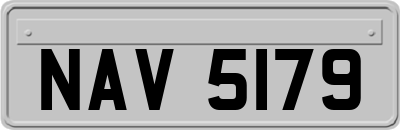 NAV 5179